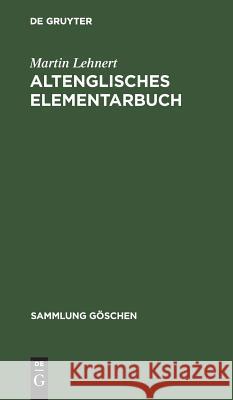 DE GRUYTER

Martin Lehnert
ALTENGLISCHES ELEMENTARBUCH

SAMMLUNG GÖSCHEN

DE G

Kraina Książek